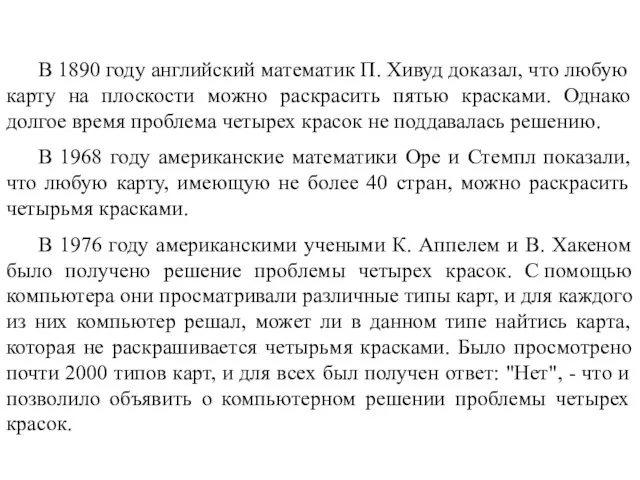 В 1890 году английский математик П. Хивуд доказал, что любую карту на плоскости можно раскрасить пятью красками. Однако долгое время проблема четырех красок не поддавалась решению.

В 1968 году американские математики Оре и Стемпл показали, что любую карту, имеющую не более 40 стран, можно раскрасить четырьмя красками.

В 1976 году американскими учеными К. Аппелем и В. Хакеном было получено решение проблемы четырех красок. С помощью компьютера они просматривали различные типы карт, и для каждого из них компьютер решал, может ли в данном типе найтись карта, которая не раскрашивается четырьмя красками. Было просмотрено почти 2000 типов карт, и для всех был получен ответ: "Нет", - что и позволило объявить о компьютерном решении проблемы четырех красок.